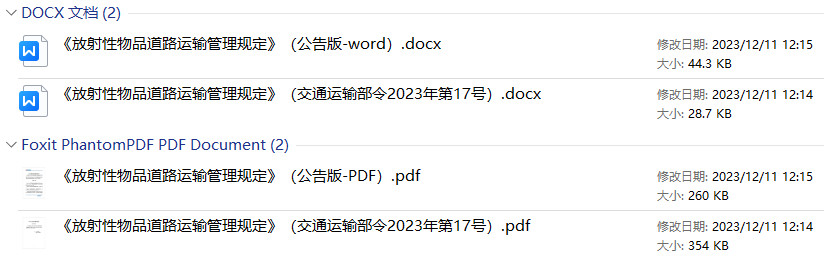 DOCX 文档 (2)

《放射性物品道路运输管理规定》（公告版-word）.docx
修改日期: 2023/12/11 12:15
大小: 44.3 KB

《放射性物品道路运输管理规定》（交通运输部令2023年第17号）.docx
修改日期: 2023/12/11 12:14
大小: 28.7 KB

Foxit PhantomPDF PDF Document (2)

《放射性物品道路运输管理规定》（公告版-PDF）.pdf
修改日期: 2023/12/11 12:15
大小: 260 KB

《放射性物品道路运输管理规定》（交通运输部令2023年第17号）.pdf
修改日期: 2023/12/11 12:14
大小: 354 KB